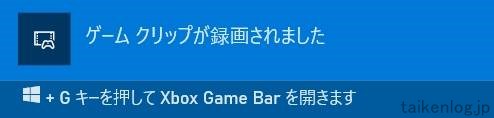 ゲーム クリップが録画されました

+ G キーを押して Xbox Game Bar を開きます

taikenlog.jp